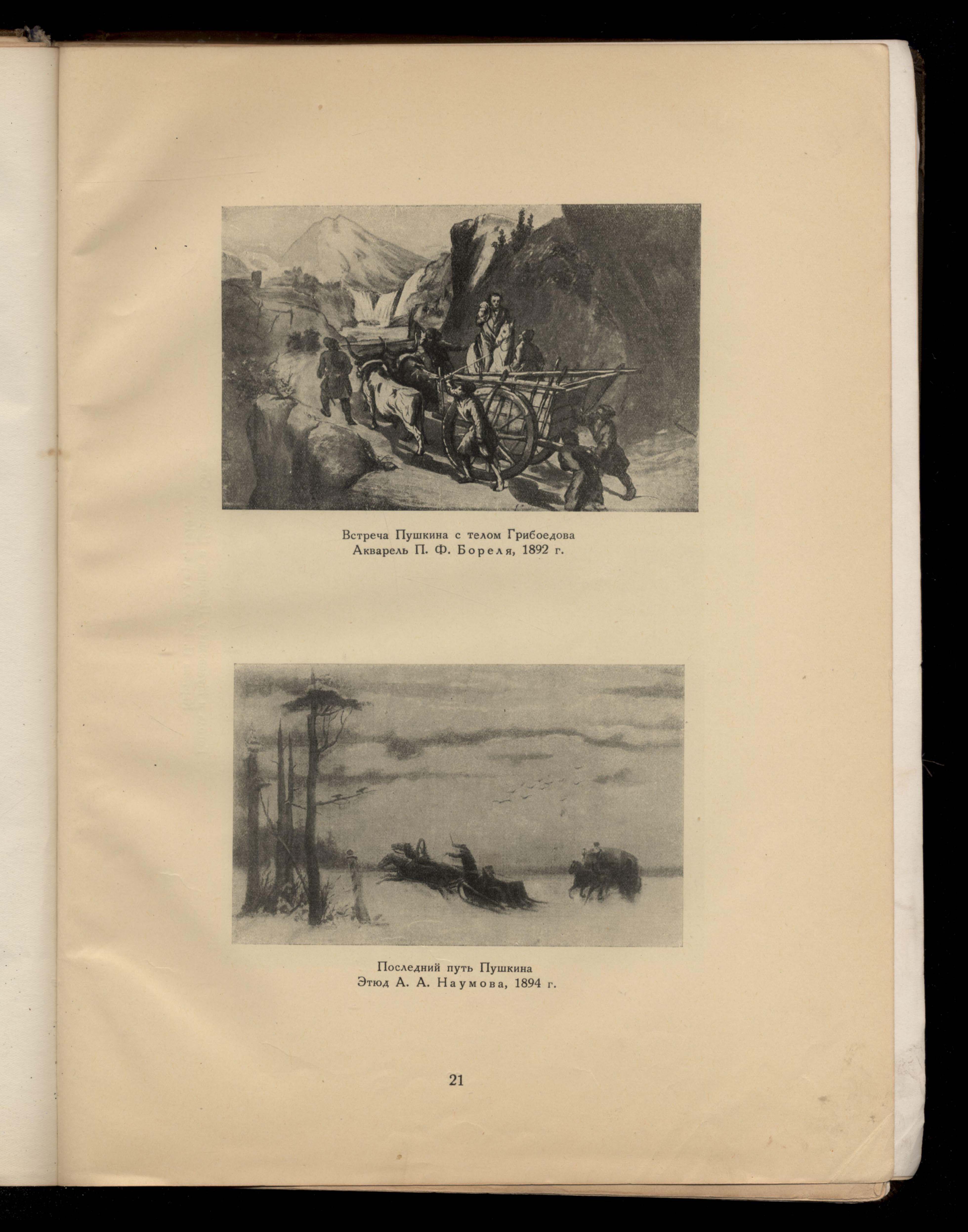 Встреча Пушкина с телом Грибоедова
Акварель П. Ф. Бореля, 1892 г.

Последний путь Пушкина
Этюд А. А. Наумова, 1894 г.

21